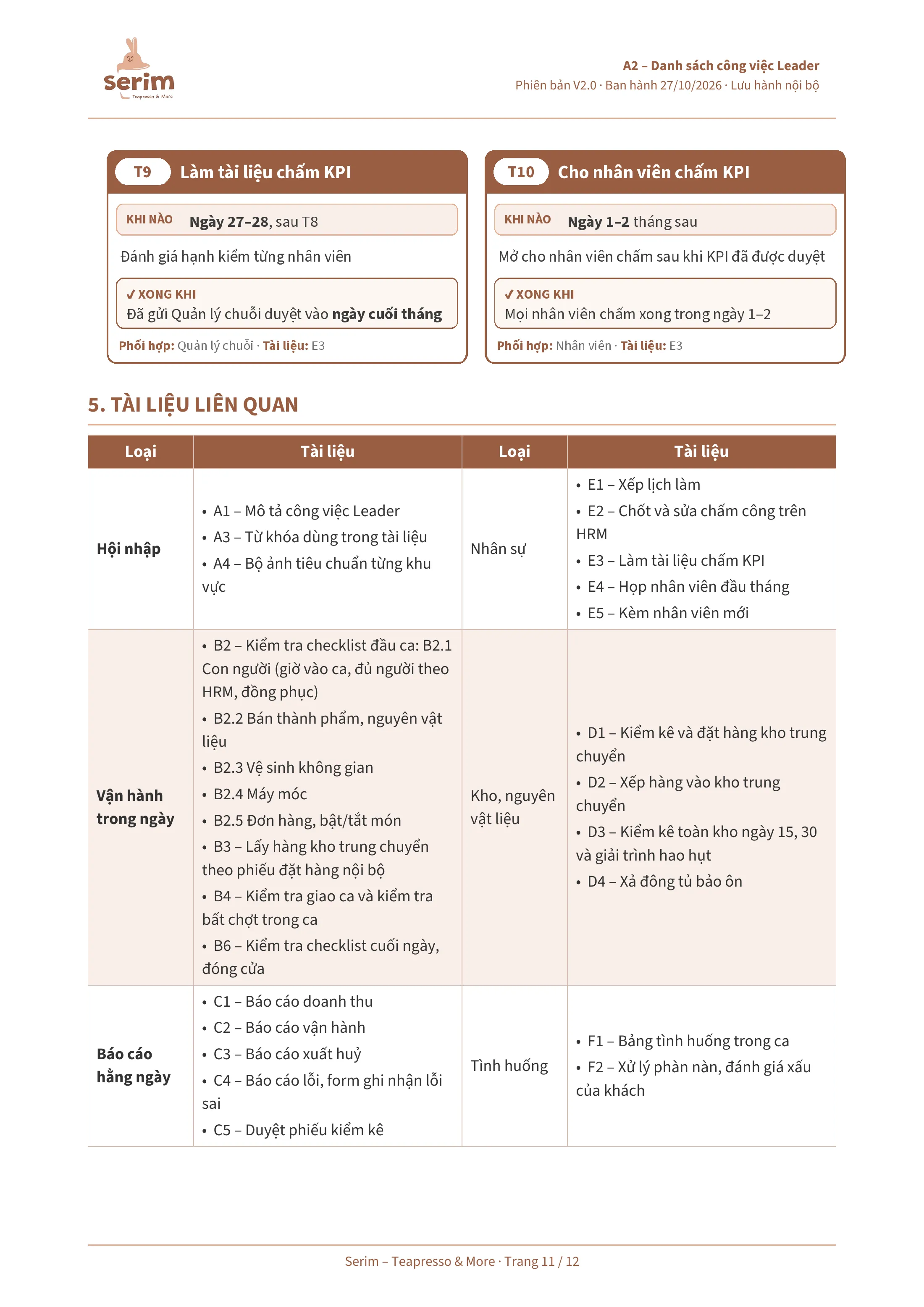 serim
Teapresso & More

A2 – Danh sách công việc Leader
Phiên bản V2.0 · Ban hành 27/10/2026 · Lưu hành nội bộ

T9 Làm tài liệu chấm KPI

KHI NÀO Ngày 27–28, sau T8

Đánh giá hạnh kiểm từng nhân viên

✓ XONG KHI
Đã gửi Quản lý chuỗi duyệt vào ngày cuối tháng

Phối hợp: Quản lý chuỗi · Tài liệu: E3

T10 Cho nhân viên chấm KPI

KHI NÀO Ngày 1–2 tháng sau

Mở cho nhân viên chấm sau khi KPI đã được duyệt

✓ XONG KHI
Mọi nhân viên chấm xong trong ngày 1–2

Phối hợp: Nhân viên · Tài liệu: E3

5. TÀI LIỆU LIÊN QUAN

| Loại | Tài liệu | Loại | Tài liệu |
|---|---|---|---|
| Hội nhập | • A1 – Mô tả công việc Leader • A3 – Từ khóa dùng trong tài liệu • A4 – Bộ ảnh tiêu chuẩn từng khu vực | Nhân sự | • E1 – Xếp lịch làm • E2 – Chốt và sửa chấm công trên HRM • E3 – Làm tài liệu chấm KPI • E4 – Họp nhân viên đầu tháng • E5 – Kèm nhân viên mới |
| Vận hành trong ngày | • B2 – Kiểm tra checklist đầu ca: B2.1 Con người (giờ vào ca, đủ người theo HRM, đồng phục) • B2.2 Bán thành phẩm, nguyên vật liệu • B2.3 Vệ sinh không gian • B2.4 Máy móc • B2.5 Đơn hàng, bật/tắt món • B3 – Lấy hàng kho trung chuyển theo phiếu đặt hàng nội bộ • B4 – Kiểm tra giao ca và kiểm tra bất chợt trong ca • B6 – Kiểm tra checklist cuối ngày, đóng cửa | Kho, nguyên vật liệu | • D1 – Kiểm kê và đặt hàng kho trung chuyển • D2 – Xếp hàng vào kho trung chuyển • D3 – Kiểm kê toàn kho ngày 15, 30 và giải trình hao hụt • D4 – Xả đông tủ bảo ôn |
| Báo cáo hằng ngày | • C1 – Báo cáo doanh thu • C2 – Báo cáo vận hành • C3 – Báo cáo xuất huỷ • C4 – Báo cáo lỗi, form ghi nhận lỗi sai • C5 – Duyệt phiếu kiểm kê | Tình huống | • F1 – Bảng tình huống trong ca • F2 – Xử lý phàn nàn, đánh giá xấu của khách |

Serim – Teapresso & More · Trang 11 / 12